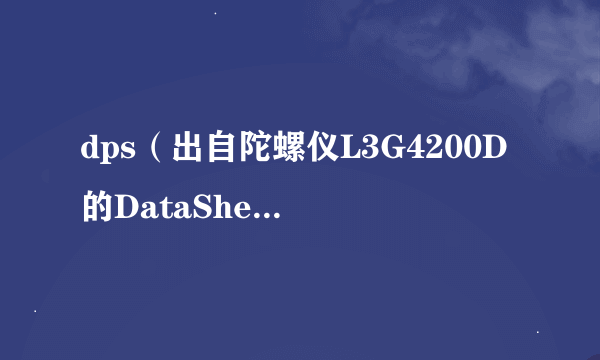 dps（出自陀螺仪L3G4200D的DataShe...